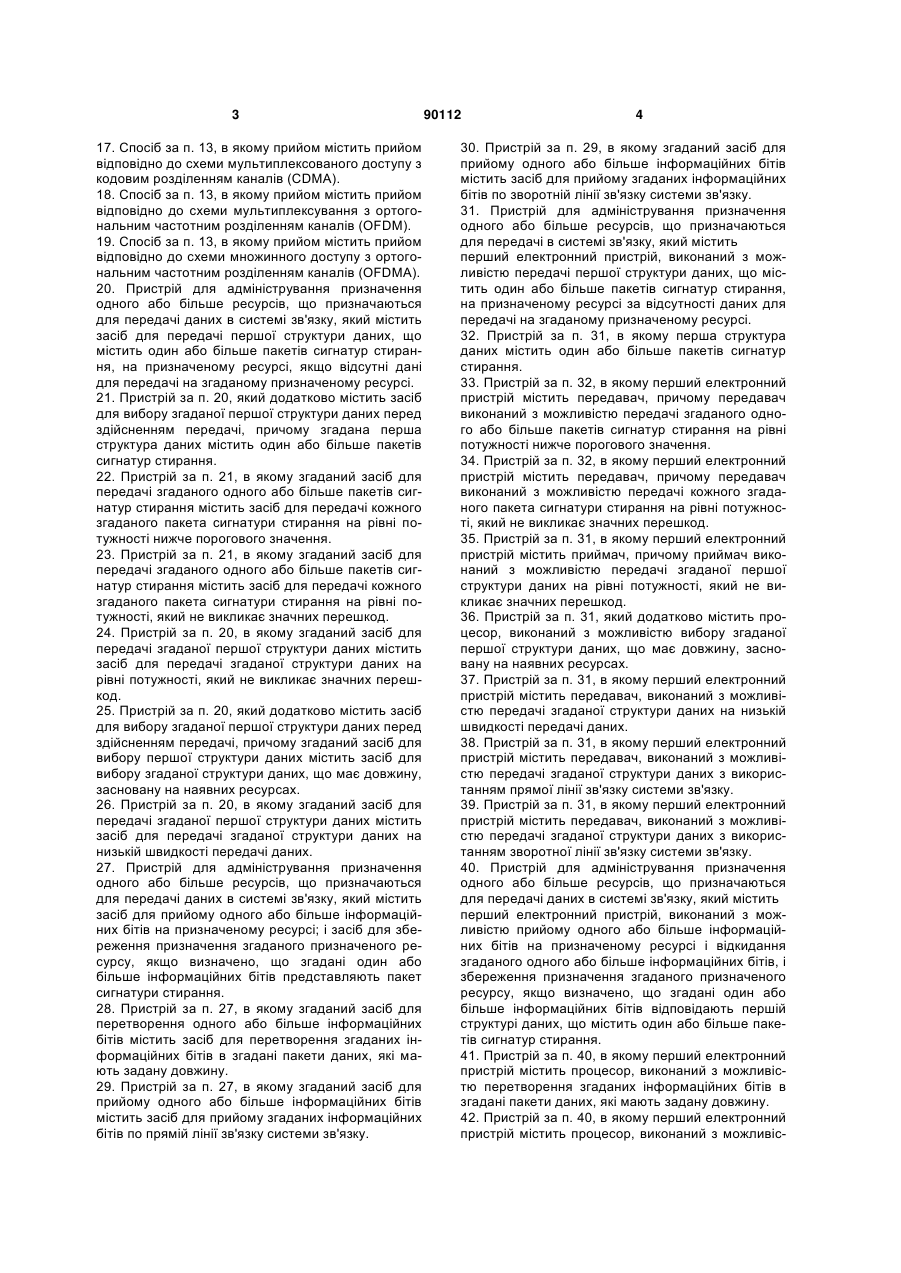 3 90112 4

17. Спосіб за п. 13, в якому прийом містить прийом відповідно до схеми мультиплексованого доступу з кодовим розділенням каналів (CDMA).
18. Спосіб за п. 13, в якому прийом містить прийом відповідно до схеми мультиплексування з ортогональним частотним розділенням каналів (OFDM).
19. Спосіб за п. 13, в якому прийом містить прийом відповідно до схеми множинного доступу з ортогональним частотним розділенням каналів (OFDMA).
20. Пристрій для адміністрування призначення одного або більше ресурсів, що призначаються для передачі даних в системі зв'язку, який містить засіб для передачі першої структури даних, що містить один або більше пакетів сигнатур стирання, на призначеному ресурсі, якщо відсутні дані для передачі на згаданому призначеному ресурсі.
21. Пристрій за п. 20, який додатково містить засіб для вибору згаданої першої структури даних перед здійсненням передачі, причому згадана перша структура даних містить один або більше пакетів сигнатур стирання.
22. Пристрій за п. 21, в якому згаданий засіб для передачі згаданого одного або більше пакетів сигнатур стирання містить засіб для передачі кожного згаданого пакета сигнатури стирання на рівні потужності нижче порогового значення.
23. Пристрій за п. 21, в якому згаданий засіб для передачі згаданого одного або більше пакетів сигнатур стирання містить засіб для передачі кожного згаданого пакета сигнатури стирання на рівні потужності, який не викликає значних перешкод.
24. Пристрій за п. 20, в якому згаданий засіб для передачі згаданої першої структури даних містить засіб для передачі згаданої структури даних на рівні потужності, який не викликає значних перешкод.
25. Пристрій за п. 20, який додатково містить засіб для вибору згаданої першої структури даних перед здійсненням передачі, причому згаданий засіб для вибору першої структури даних містить засіб для вибору згаданої структури даних, що має довжину, засновану на наявних ресурсах.
26. Пристрій за п. 20, в якому згаданий засіб для передачі згаданої першої структури даних містить засіб для передачі згаданої структури даних на низькій швидкості передачі даних.
27. Пристрій для адміністрування призначення одного або більше ресурсів, що призначаються для передачі даних в системі зв'язку, який містить засіб для прийому одного або більше інформаційних бітів на призначеному ресурсі; і засіб для збереження призначення згаданого призначеного ресурсу, якщо визначено, що згадані один або більше інформаційних бітів представляють пакет сигнатури стирання.
28. Пристрій за п. 27, в якому згаданий засіб для перетворення одного або більше інформаційних бітів містить засіб для перетворення згаданих інформаційних бітів в згадані пакети даних, які мають задану довжину.
29. Пристрій за п. 27, в якому згаданий засіб для прийому одного або більше інформаційних бітів містить засіб для прийому згаданих інформаційних бітів по прямій лінії зв'язку системи зв'язку.

30. Пристрій за п. 29, в якому згаданий засіб для прийому одного або більше інформаційних бітів містить засіб для прийому згаданих інформаційних бітів по зворотній лінії зв'язку системи зв'язку.
31. Пристрій для адміністрування призначення одного або більше ресурсів, що призначаються для передачі в системі зв'язку, який містить перший електронний пристрій, виконаний з можливістю передачі першої структури даних, що містить один або більше пакетів сигнатур стирання, на призначеному ресурсі за відсутності даних для передачі на згаданому призначеному ресурсі.
32. Пристрій за п. 31, в якому перша структура даних містить один або більше пакетів сигнатур стирання.
33. Пристрій за п. 32, в якому перший електронний пристрій містить передавач, причому передавач виконаний з можливістю передачі згаданого одного або більше пакетів сигнатур стирання на рівні потужності нижче порогового значення.
34. Пристрій за п. 32, в якому перший електронний пристрій містить передавач, причому передавач виконаний з можливістю передачі кожного згаданого пакета сигнатури стирання на рівні потужності, який не викликає значних перешкод.
35. Пристрій за п. 31, в якому перший електронний пристрій містить приймач, причому приймач виконаний з можливістю передачі згаданої першої структури даних на рівні потужності, який не викликає значних перешкод.
36. Пристрій за п. 31, який додатково містить процесор, виконаний з можливістю вибору згаданої першої структури даних, що має довжину, засновану на наявних ресурсах.
37. Пристрій за п. 31, в якому перший електронний пристрій містить передавач, виконаний з можливістю передачі згаданої структури даних на низькій швидкості передачі даних.
38. Пристрій за п. 31, в якому перший електронний пристрій містить передавач, виконаний з можливістю передачі згаданої структури даних з використанням прямої лінії зв'язку системи зв'язку.
39. Пристрій за п. 31, в якому перший електронний пристрій містить передавач, виконаний з можливістю передачі згаданої структури даних з використанням зворотної лінії зв'язку системи зв'язку.
40. Пристрій для адміністрування призначення одного або більше ресурсів, що призначаються для передачі даних в системі зв'язку, який містить перший електронний пристрій, виконаний з можливістю прийому одного або більше інформаційних бітів на призначеному ресурсі і відкидання згаданого одного або більше інформаційних бітів, і збереження призначення згаданого призначеного ресурсу, якщо визначено, що згадані один або більше інформаційних бітів відповідають першій структурі даних, що містить один або більше пакетів сигнатур стирання.
41. Пристрій за п. 40, в якому перший електронний пристрій містить процесор, виконаний з можливістю перетворення згаданих інформаційних бітів в згадані пакети даних, які мають задану довжину.
42. Пристрій за п. 40, в якому перший електронний пристрій містить процесор, виконаний з можливіс-